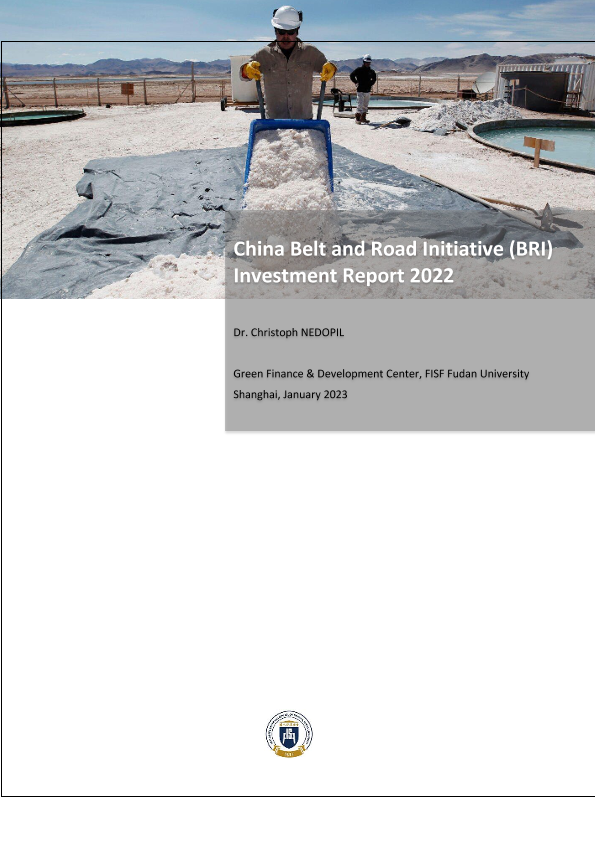 China Belt and Road Initiative (BRI) Investment Report 2022

Dr. Christoph NEDOPIL

Green Finance & Development Center, FISF Fudan University
Shanghai, January 2023